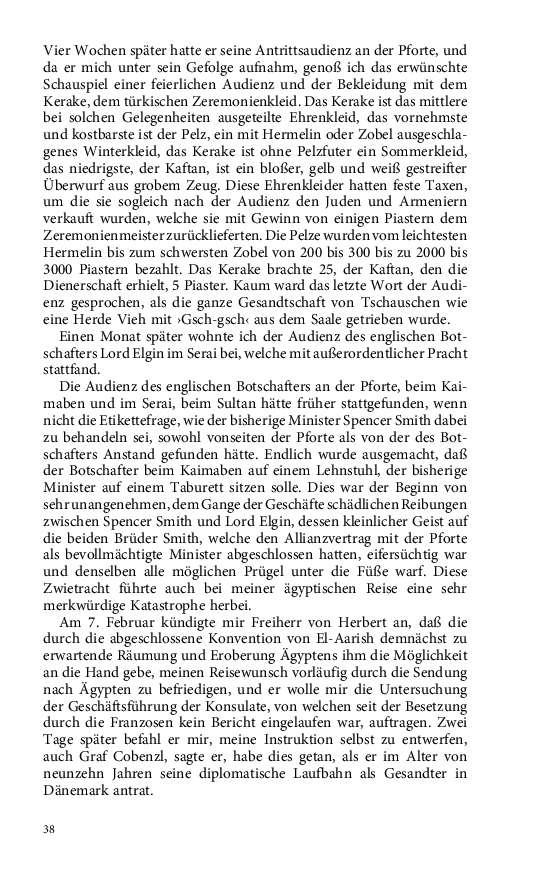 Vier Wochen später hatte er seine Antrittsaudienz an der Pforte, und da er mich unter sein Gefolge aufnahm, genoß ich das erwünschte Schauspiel einer feierlichen Audienz und der Bekleidung mit dem Kerake, dem türkischen Zeremonienkleid. Das Kerake ist das mittlere bei solchen Gelegenheiten ausgeteilte Ehrenkleid, das vornehmste und kostbarste ist der Pelz, ein mit Hermelin oder Zobel ausgeschlagenes Winterkleid, das Kerake ist ohne Pelzfuter ein Sommerkleid, das niedrigste, der Kaftan, ist ein bloßer, gelb und weiß gestreifter Überwurf aus grobem Zeug. Diese Ehrenkleider hatten feste Taxen, um die sie sogleich nach der Audienz den Juden und Armeniern verkauft wurden, welche sie mit Gewinn von einigen Piastern dem Zeremonienmeister zurücklieferten. Die Pelze wurden vom leichtesten Hermelin bis zum schwersten Zobel von 200 bis 300 bis zu 2000 bis 3000 Piastern bezahlt. Das Kerake brachte 25, der Kaftan, den die Dienerschaft erhielt, 5 Piaster. Kaum ward das letzte Wort der Audienz gesprochen, als die ganze Gesandtschaft von Tschauschen wie eine Herde Vieh mit ›Gsch-gsch‹ aus dem Saale getrieben wurde.

Einen Monat später wohnte ich der Audienz des englischen Botschafters Lord Elgin im Serai bei, welche mit außerordentlicher Pracht stattfand.

Die Audienz des englischen Botschafters an der Pforte, beim Kaimaben und im Serai, beim Sultan hätte früher stattgefunden, wenn nicht die Etikettefrage, wie der bisherige Minister Spencer Smith dabei zu behandeln sei, sowohl vonseiten der Pforte als von der des Botschafters Anstand gefunden hätte. Endlich wurde ausgemacht, daß der Botschafter beim Kaimaben auf einem Lehnstuhl, der bisherige Minister auf einem Taburett sitzen solle. Dies war der Beginn von sehr unangenehmen, dem Gange der Geschäfte schädlichen Reibungen zwischen Spencer Smith und Lord Elgin, dessen kleinlicher Geist auf die beiden Brüder Smith, welche den Allianzvertrag mit der Pforte als bevollmächtigte Minister abgeschlossen hatten, eifersüchtig war und denselben alle möglichen Prügel unter die Füße warf. Diese Zwietracht führte auch bei meiner ägyptischen Reise eine sehr merkwürdige Katastrophe herbei.

Am 7. Februar kündigte mir Freiherr von Herbert an, daß die durch die abgeschlossene Konvention von El-Aarish demnächst zu erwartende Räumung und Eroberung Ägyptens ihm die Möglichkeit an die Hand gebe, meinen Reisewunsch vorläufig durch die Sendung nach Ägypten zu befriedigen, und er wolle mir die Untersuchung der Geschäftsführung der Konsulate, von welchen seit der Besetzung durch die Franzosen kein Bericht eingelaufen war, auftragen. Zwei Tage später befahl er mir, meine Instruktion selbst zu entwerfen, auch Graf Cobenzl, sagte er, habe dies getan, als er im Alter von neunzehn Jahren seine diplomatische Laufbahn als Gesandter in Dänemark antrat.

38